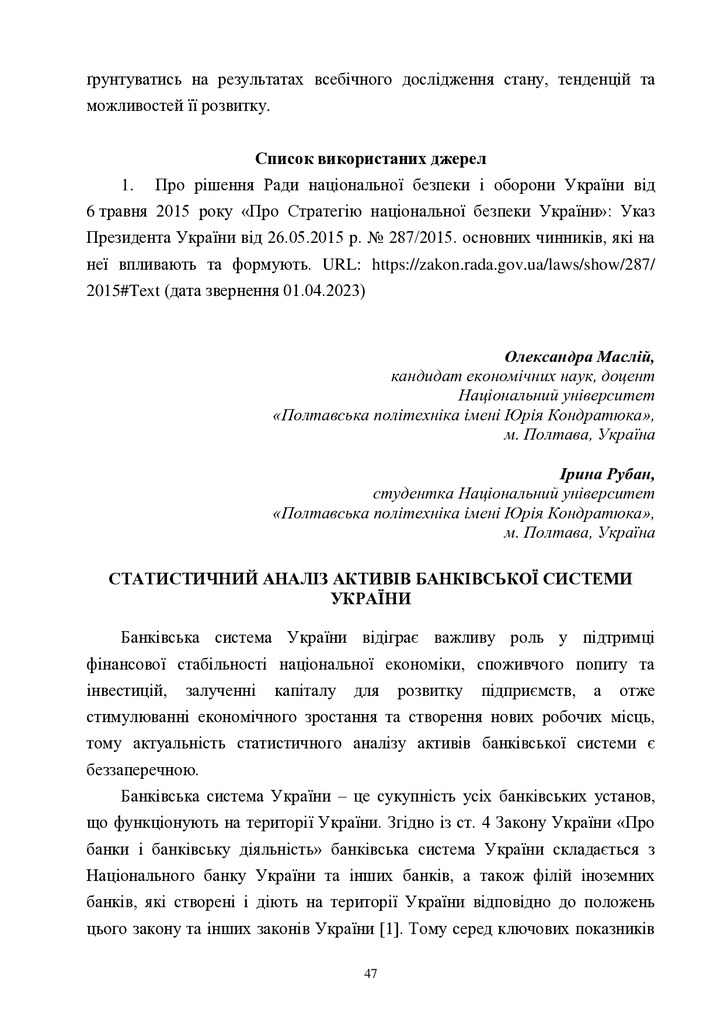 ґрунтуватись на результатах всебічного дослідження стану, тенденцій та можливостей її розвитку.

Список використаних джерел

1. Про рішення Ради національної безпеки і оборони України від 6 травня 2015 року «Про Стратегію національної безпеки України»: Указ Президента України від 26.05.2015 р. № 287/2015. основних чинників, які на неї впливають та формують. URL: https://zakon.rada.gov.ua/laws/show/287/2015#Text (дата звернення 01.04.2023)

Олександра Маслій,
кандидат економічних наук, доцент
Національний університет
«Полтавська політехніка імені Юрія Кондратюка»,
м. Полтава, Україна

Ірина Рубан,
студентка Національний університет
«Полтавська політехніка імені Юрія Кондратюка»,
м. Полтава, Україна

СТАТИСТИЧНИЙ АНАЛІЗ АКТИВІВ БАНКІВСЬКОЇ СИСТЕМИ УКРАЇНИ

Банківська система України відіграє важливу роль у підтримці фінансової стабільності національної економіки, споживчого попиту та інвестицій, залученні капіталу для розвитку підприємств, а отже стимулюванні економічного зростання та створення нових робочих місць, тому актуальність статистичного аналізу активів банківської системи є беззаперечною.

Банківська система України – це сукупність усіх банківських установ, що функціонують на території України. Згідно із ст. 4 Закону України «Про банки і банківську діяльність» банківська система України складається з Національного банку України та інших банків, а також філій іноземних банків, які створені і діють на території України відповідно до положень цього закону та інших законів України [1]. Тому серед ключових показників

47